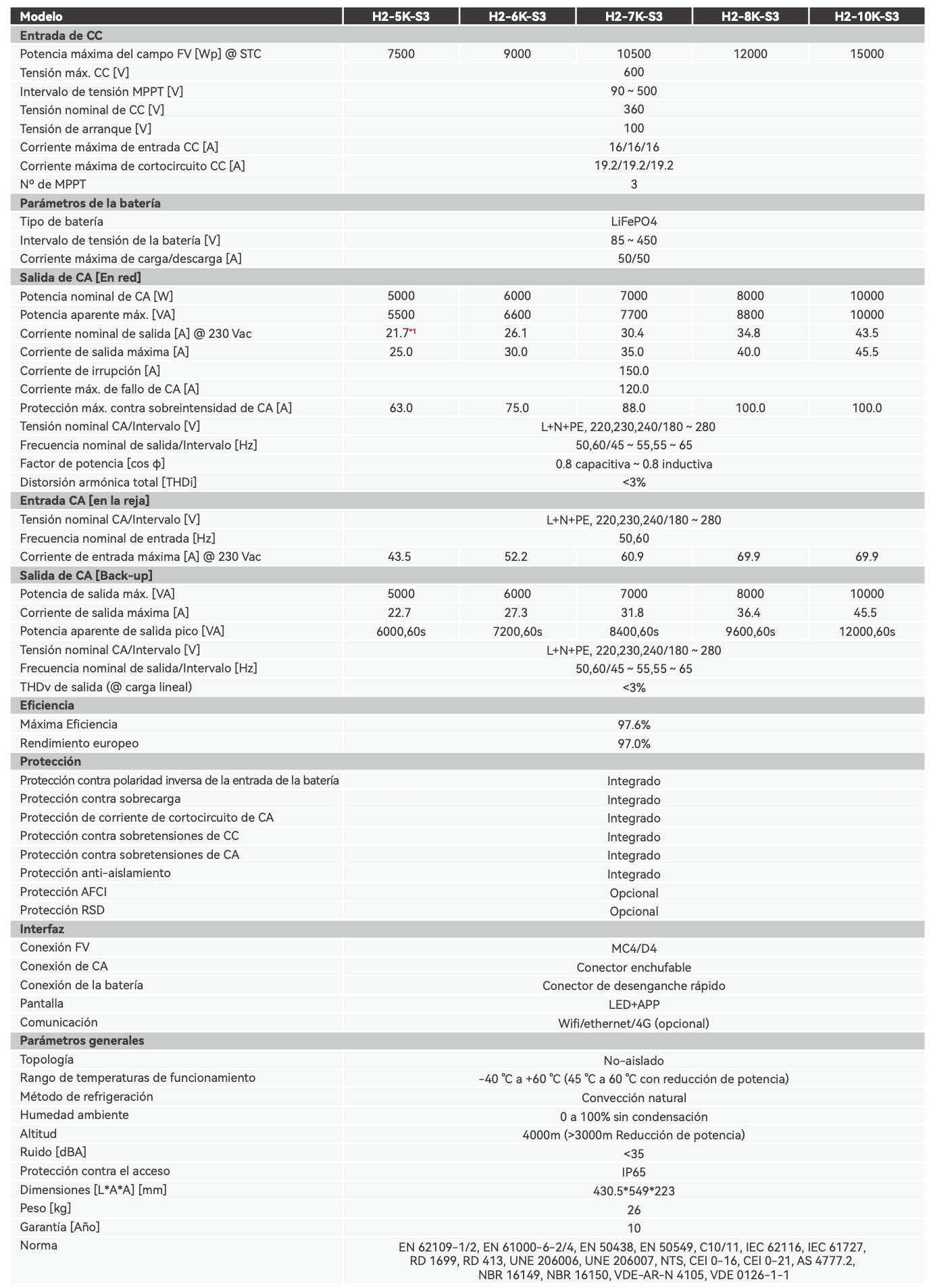 | Modelo | H2-5K-S3 | H2-6K-S3 | H2-7K-S3 | H2-8K-S3 | H2-10K-S3 |
|---|---|---|---|---|---|
| **Entrada de CC** | | | | | |
| Potencia máxima del campo FV [Wp] @ STC | 7500 | 9000 | 10500 | 12000 | 15000 |
| Tensión máx. CC [V] | 600 | | | | |
| Intervalo de tensión MPPT [V] | 90 ~ 500 | | | | |
| Tensión nominal de CC [V] | 360 | | | | |
| Tensión de arranque [V] | 100 | | | | |
| Corriente máxima de entrada CC [A] | 16/16/16 | | | | |
| Corriente máxima de cortocircuito CC [A] | 19.2/19.2/19.2 | | | | |
| Nº de MPPT | 3 | | | | |
| **Parámetros de la batería** | | | | | |
| Tipo de batería | LiFePO4 | | | | |
| Intervalo de tensión de la batería [V] | 85 ~ 450 | | | | |
| Corriente máxima de carga/descarga [A] | 50/50 | | | | |
| **Salida de CA [En red]** | | | | | |
| Potencia nominal de CA [W] | 5000 | 6000 | 7000 | 8000 | 10000 |
| Potencia aparente máx. [VA] | 5500 | 6600 | 7700 | 8800 | 10000 |
| Corriente nominal de salida [A] @ 230 Vac | 21.7*1 | 26.1 | 30.4 | 34.8 | 43.5 |
| Corriente de salida máxima [A] | 25.0 | 30.0 | 35.0 | 40.0 | 45.5 |
| Corriente de irrupción [A] | 150.0 | | | | |
| Corriente máx. de fallo de CA [A] | 120.0 | | | | |
| Protección máx. contra sobreintensidad de CA [A] | 63.0 | 75.0 | 88.0 | 100.0 | 100.0 |
| Tensión nominal CA/Intervalo [V] | L+N+PE, 220,230,240/180 ~ 280 | | | | |
| Frecuencia nominal de salida/Intervalo [Hz] | 50,60/45 ~ 55,55 ~ 65 | | | | |
| Factor de potencia [cos ϕ] | 0.8 capacitiva ~ 0.8 inductiva | | | | |
| Distorsión armónica total [THDi] | <3% | | | | |
| **Entrada CA [en la reja]** | | | | | |
| Tensión nominal CA/Intervalo [V] | L+N+PE, 220,230,240/180 ~ 280 | | | | |
| Frecuencia nominal de entrada [Hz] | 50,60 | | | | |
| Corriente de entrada máxima [A] @ 230 Vac | 43.5 | 52.2 | 60.9 | 69.9 | 69.9 |
| **Salida de CA [Back-up]** | | | | | |
| Potencia de salida máx. [VA] | 5000 | 6000 | 7000 | 8000 | 10000 |
| Corriente de salida máxima [A] | 22.7 | 27.3 | 31.8 | 36.4 | 45.5 |
| Potencia aparente de salida pico [VA] | 6000,60s | 7200,60s | 8400,60s | 9600,60s | 12000,60s |
| Tensión nominal CA/Intervalo [V] | L+N+PE, 220,230,240/180 ~ 280 | | | | |
| Frecuencia nominal de salida/Intervalo [Hz] | 50,60/45 ~ 55,55 ~ 65 | | | | |
| THDv de salida (@ carga lineal) | <3% | | | | |
| **Eficiencia** | | | | | |
| Máxima Eficiencia | 97.6% | | | | |
| Rendimiento europeo | 97.0% | | | | |
| **Protección** | | | | | |
| Protección contra polaridad inversa de la entrada de la batería | Integrado | | | | |
| Protección contra sobrecarga | Integrado | | | | |
| Protección de corriente de cortocircuito de CA | Integrado | | | | |
| Protección contra sobretensiones de CC | Integrado | | | | |
| Protección contra sobretensiones de CA | Integrado | | | | |
| Protección anti-aislamiento | Integrado | | | | |
| Protección AFCI | Opcional | | | | |
| Protección RSD | Opcional | | | | |
| **Interfaz** | | | | | |
| Conexión FV | MC4/D4 | | | | |
| Conexión de CA | Conector enchufable | | | | |
| Conexión de la batería | Conector de desenganche rápido | | | | |
| Pantalla | LED+APP | | | | |
| Comunicación | Wifi/ethernet/4G (opcional) | | | | |
| **Parámetros generales** | | | | | |
| Topología | No-aislado | | | | |
| Rango de temperaturas de funcionamiento | -40 ℃ a +60 ℃ (45 ℃ a 60 ℃ con reducción de potencia) | | | | |
| Método de refrigeración | Convección natural | | | | |
| Humedad ambiente | 0 a 100% sin condensación | | | | |
| Altitud | 4000m (>3000m Reducción de potencia) | | | | |
| Ruido [dBA] | <35 | | | | |
| Protección contra el acceso | IP65 | | | | |
| Dimensiones [L*A*A] [mm] | 430.5*549*223 | | | | |
| Peso [kg] | 26 | | | | |
| Garantía [Año] | 10 | | | | |
| Norma | EN 62109-1/2, EN 61000-6-2/4, EN 50438, EN 50549, C10/11, IEC 62116, IEC 61727, RD 1699, RD 413, UNE 206006, UNE 206007, NTS, CEI 0-16, CEI 0-21, AS 4777.2, NBR 16149, NBR 16150, VDE-AR-N 4105, VDE 0126-1-1 | | | | |